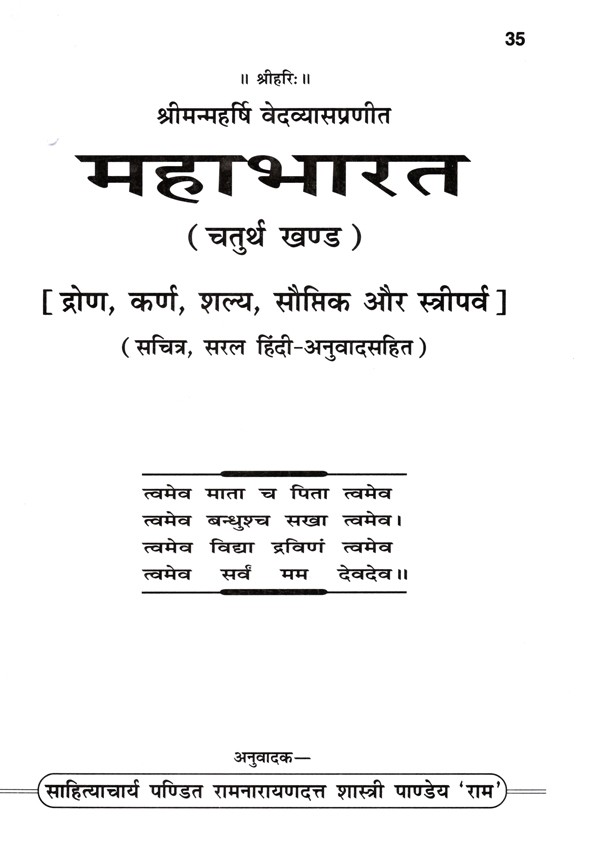 35

॥ श्रीहरिः ॥

श्रीमन्महर्षि वेदव्यासप्रणीत

महाभारत

( चतुर्थ खण्ड )

[ द्रोण, कर्ण, शल्य, सौप्तिक और स्त्रीपर्व ]

( सचित्र, सरल हिंदी-अनुवादसहित )

त्वमेव माता च पिता त्वमेव
त्वमेव बन्धुश्च सखा त्वमेव।
त्वमेव विद्या द्रविणं त्वमेव
त्वमेव सर्वं मम देवदेव॥

अनुवादक—

साहित्याचार्य पण्डित रामनारायणदत्त शास्त्री पाण्डेय 'राम'